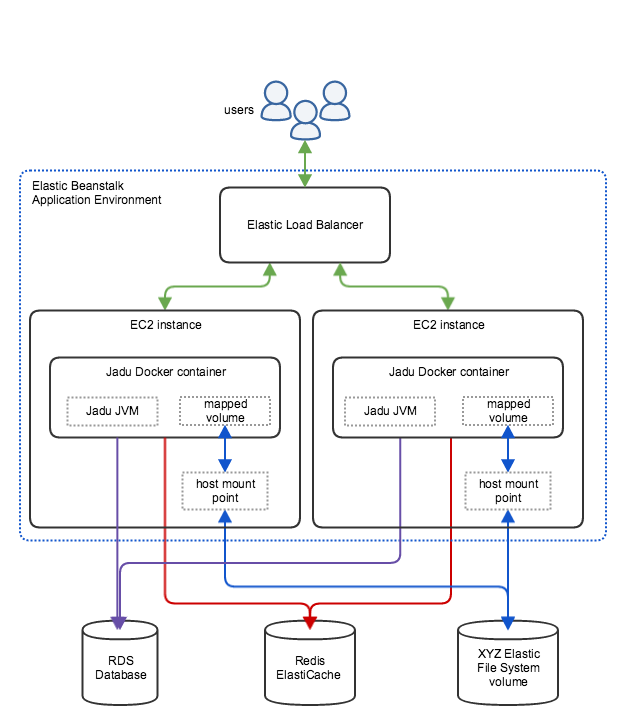 users

Elastic Beanstalk
Application Environment

Elastic Load Balancer

EC2 instance

Jadu Docker container

Jadu JVM

mapped volume

host mount point

EC2 instance

Jadu Docker container

Jadu JVM

mapped volume

host mount point

RDS Database

Redis ElastiCache

XYZ Elastic File System volume